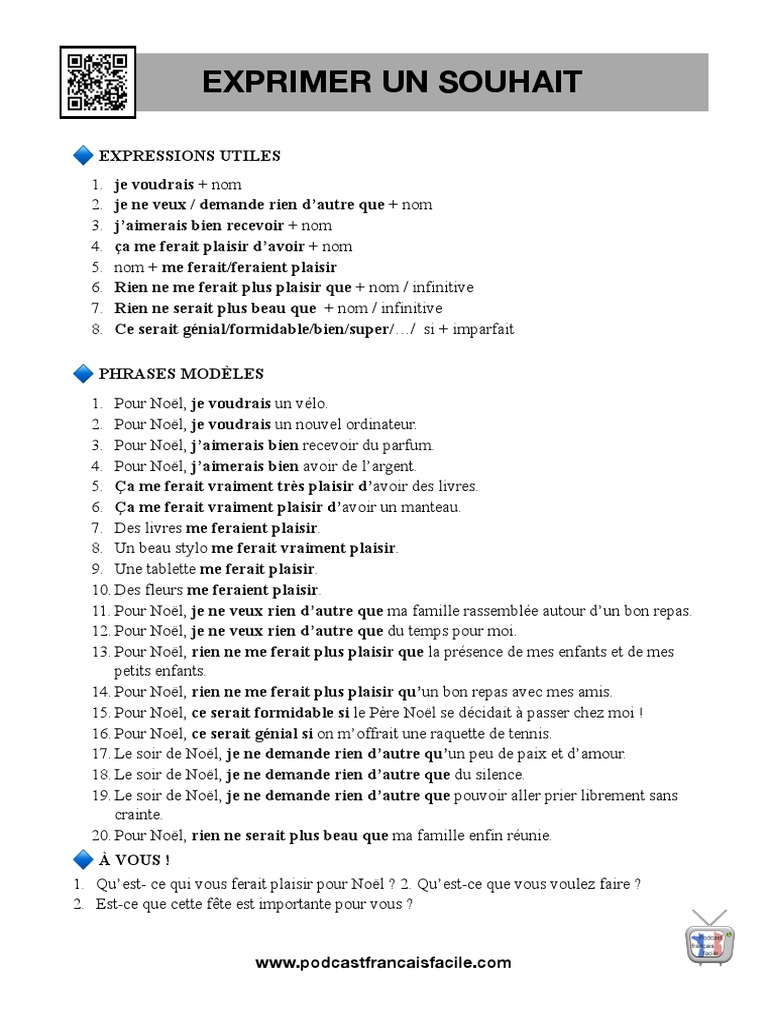 EXPRIMER UN SOUHAIT

EXPRESSIONS UTILES

1. je voudrais + nom
2. je ne veux / demande rien d'autre que + nom
3. j'aimerais bien recevoir + nom
4. ça me ferait plaisir d'avoir + nom
5. nom + me ferait/feraient plaisir
6. Rien ne me ferait plus plaisir que + nom / infinitive
7. Rien ne serait plus beau que + nom / infinitive
8. Ce serait génial/formidable/bien/super/…/ si + imparfait

PHRASES MODÈLES

1. Pour Noël, je voudrais un vélo.
2. Pour Noël, je voudrais un nouvel ordinateur.
3. Pour Noël, j'aimerais bien recevoir du parfum.
4. Pour Noël, j'aimerais bien avoir de l'argent.
5. Ça me ferait vraiment très plaisir d'avoir des livres.
6. Ça me ferait vraiment plaisir d'avoir un manteau.
7. Des livres me feraient plaisir.
8. Un beau stylo me ferait vraiment plaisir.
9. Une tablette me ferait plaisir.
10. Des fleurs me feraient plaisir.
11. Pour Noël, je ne veux rien d'autre que ma famille rassemblée autour d'un bon repas.
12. Pour Noël, je ne veux rien d'autre que du temps pour moi.
13. Pour Noël, rien ne me ferait plus plaisir que la présence de mes enfants et de mes petits enfants.
14. Pour Noël, rien ne me ferait plus plaisir qu'un bon repas avec mes amis.
15. Pour Noël, ce serait formidable si le Père Noël se décidait à passer chez moi !
16. Pour Noël, ce serait génial si on m'offrait une raquette de tennis.
17. Le soir de Noël, je ne demande rien d'autre qu'un peu de paix et d'amour.
18. Le soir de Noël, je ne demande rien d'autre que du silence.
19. Le soir de Noël, je ne demande rien d'autre que pouvoir aller prier librement sans crainte.
20. Pour Noël, rien ne serait plus beau que ma famille enfin réunie.

À VOUS !

1. Qu'est- ce qui vous ferait plaisir pour Noël ? 2. Qu'est-ce que vous voulez faire ?
2. Est-ce que cette fête est importante pour vous ?

www.podcastfrancaisfacile.com